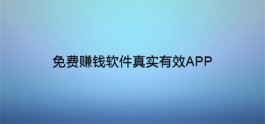 免费赚钱软件真实有效APP